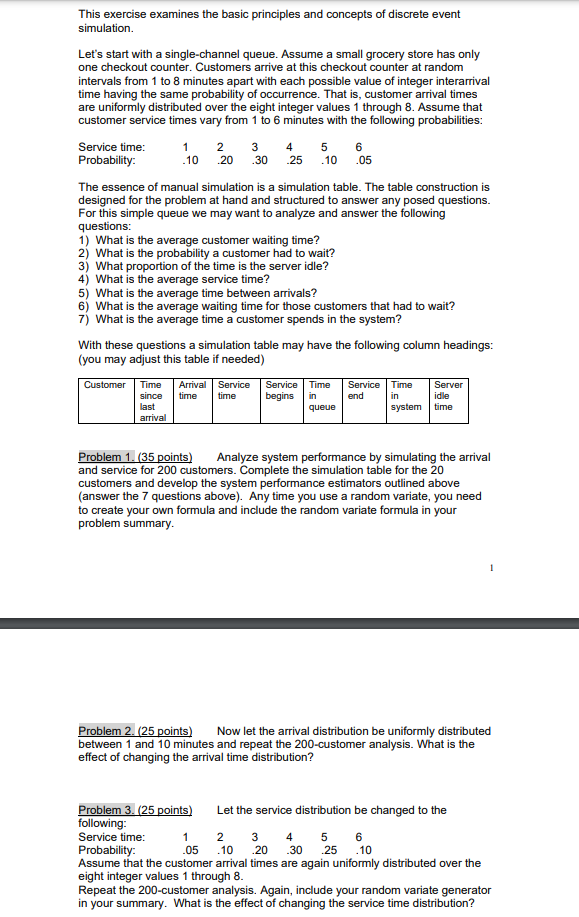 This exercise examines the basic principles and concepts of discrete event simulation.

Let's start with a single-channel queue. Assume a small grocery store has only one checkout counter. Customers arrive at this checkout counter at random intervals from 1 to 8 minutes apart with each possible value of integer interarrival time having the same probability of occurrence. That is, customer arrival times are uniformly distributed over the eight integer values 1 through 8. Assume that customer service times vary from 1 to 6 minutes with the following probabilities:

| Service time: | 1 | 2 | 3 | 4 | 5 | 6 |
|---|---|---|---|---|---|---|
| Probability: | .10 | .20 | .30 | .25 | .10 | .05 |

The essence of manual simulation is a simulation table. The table construction is designed for the problem at hand and structured to answer any posed questions. For this simple queue we may want to analyze and answer the following questions:
1) What is the average customer waiting time?
2) What is the probability a customer had to wait?
3) What proportion of the time is the server idle?
4) What is the average service time?
5) What is the average time between arrivals?
6) What is the average waiting time for those customers that had to wait?
7) What is the average time a customer spends in the system?

With these questions a simulation table may have the following column headings: (you may adjust this table if needed)

| Customer | Time since last arrival | Arrival time | Service time | Service begins | Time in queue | Service end | Time in system | Server idle time |
|---|---|---|---|---|---|---|---|---|
| | | | | | | | | |

Problem 1. (35 points) Analyze system performance by simulating the arrival and service for 200 customers. Complete the simulation table for the 20 customers and develop the system performance estimators outlined above (answer the 7 questions above). Any time you use a random variate, you need to create your own formula and include the random variate formula in your problem summary.

1

Problem 2. (25 points) Now let the arrival distribution be uniformly distributed between 1 and 10 minutes and repeat the 200-customer analysis. What is the effect of changing the arrival time distribution?

Problem 3. (25 points) Let the service distribution be changed to the following:

| Service time: | 1 | 2 | 3 | 4 | 5 | 6 |
|---|---|---|---|---|---|---|
| Probability: | .05 | .10 | .20 | .30 | .25 | .10 |

Assume that the customer arrival times are again uniformly distributed over the eight integer values 1 through 8.
Repeat the 200-customer analysis. Again, include your random variate generator in your summary. What is the effect of changing the service time distribution?